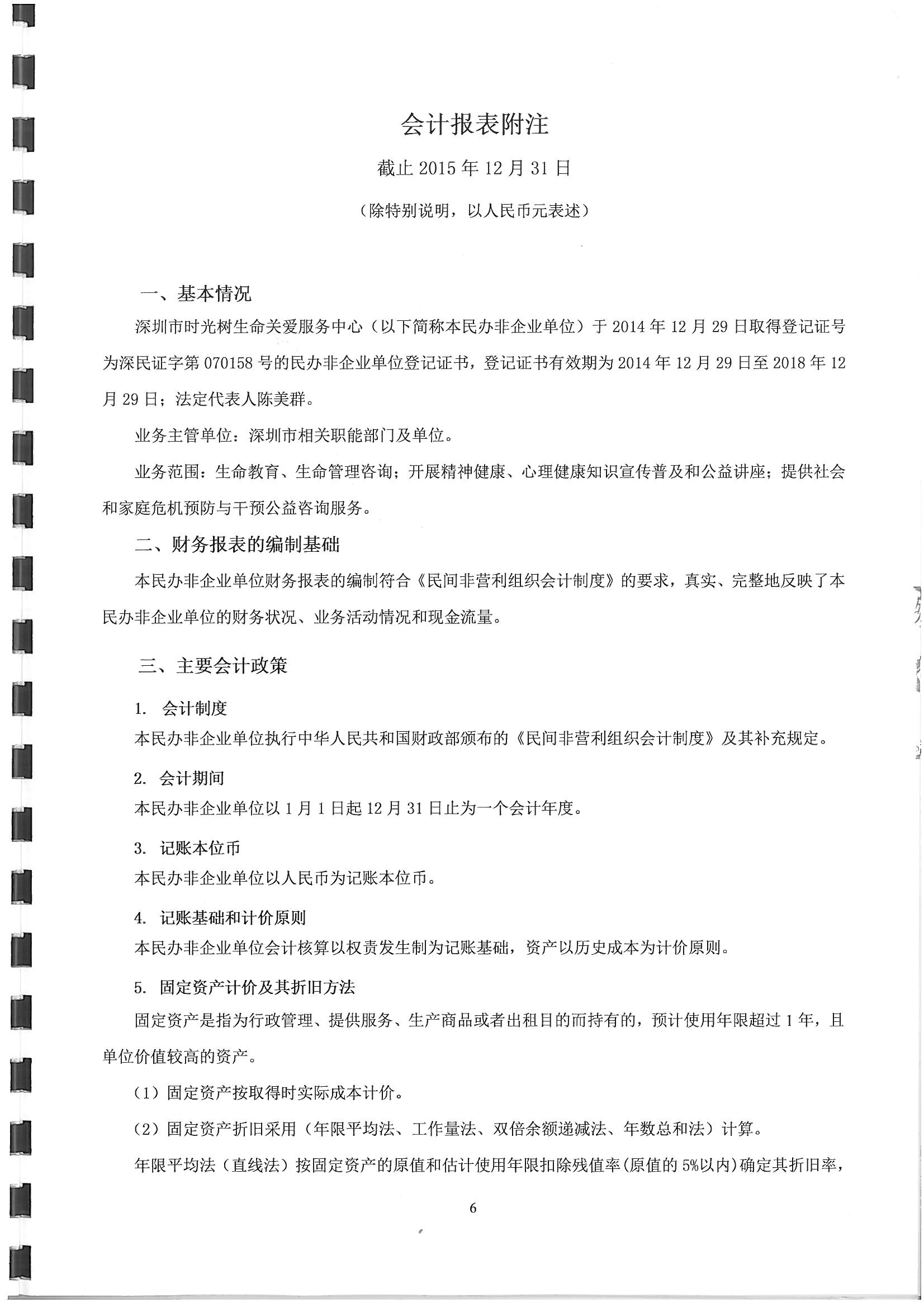 会计报表附注

截止 2015 年 12 月 31 日

（除特别说明，以人民币元表述）

一、基本情况

深圳市时光树生命关爱服务中心（以下简称本民办非企业单位）于 2014 年 12 月 29 日取得登记证号为深民证字第 070158 号的民办非企业单位登记证书，登记证书有效期为 2014 年 12 月 29 日至 2018 年 12 月 29 日；法定代表人陈美群。

业务主管单位：深圳市相关职能部门及单位。

业务范围：生命教育、生命管理咨询；开展精神健康、心理健康知识宣传普及和公益讲座；提供社会和家庭危机预防与干预公益咨询服务。

二、财务报表的编制基础

本民办非企业单位财务报表的编制符合《民间非营利组织会计制度》的要求，真实、完整地反映了本民办非企业单位的财务状况、业务活动情况和现金流量。

三、主要会计政策

1. 会计制度

本民办非企业单位执行中华人民共和国财政部颁布的《民间非营利组织会计制度》及其补充规定。

2. 会计期间

本民办非企业单位以 1 月 1 日起 12 月 31 日止为一个会计年度。

3. 记账本位币

本民办非企业单位以人民币为记账本位币。

4. 记账基础和计价原则

本民办非企业单位会计核算以权责发生制为记账基础，资产以历史成本为计价原则。

5. 固定资产计价及其折旧方法

固定资产是指为行政管理、提供服务、生产商品或者出租目的而持有的，预计使用年限超过 1 年，且单位价值较高的资产。

（1）固定资产按取得时实际成本计价。

（2）固定资产折旧采用（年限平均法、工作量法、双倍余额递减法、年数总和法）计算。

年限平均法（直线法）按固定资产的原值和估计使用年限扣除残值率（原值的 5%以内）确定其折旧率，

6